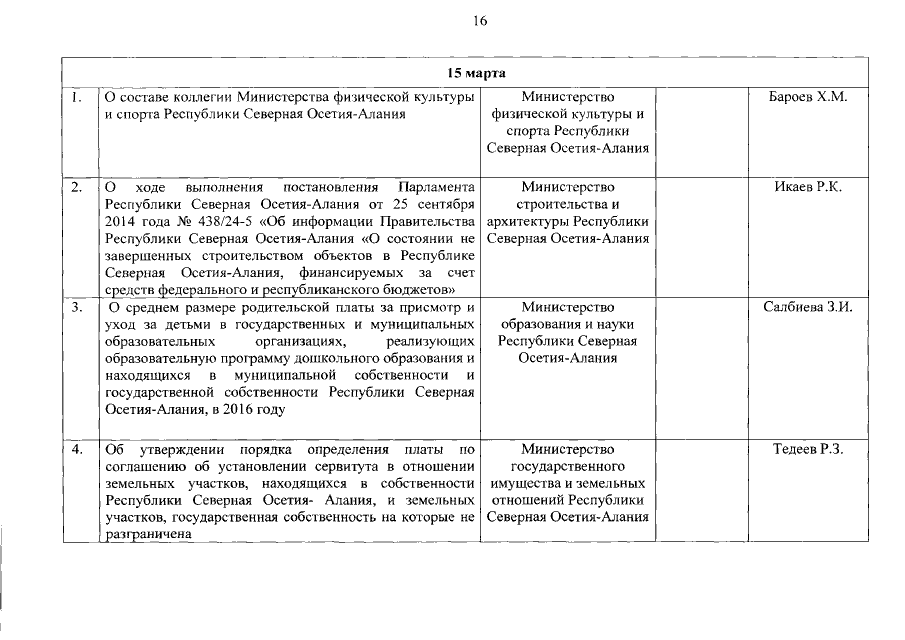 16

| 15 марта | | | | |
|---|---|---|---|---|
| 1. | О составе коллегии Министерства физической культуры и спорта Республики Северная Осетия-Алания | Министерство физической культуры и спорта Республики Северная Осетия-Алания | | Бароев Х.М. |
| 2. | О ходе выполнения постановления Парламента Республики Северная Осетия-Алания от 25 сентября 2014 года № 438/24-5 «Об информации Правительства Республики Северная Осетия-Алания «О состоянии не завершенных строительством объектов в Республике Северная Осетия-Алания, финансируемых за счет средств федерального и республиканского бюджетов» | Министерство строительства и архитектуры Республики Северная Осетия-Алания | | Икаев Р.К. |
| 3. | О среднем размере родительской платы за присмотр и уход за детьми в государственных и муниципальных образовательных организациях, реализующих образовательную программу дошкольного образования и находящихся в муниципальной собственности и государственной собственности Республики Северная Осетия-Алания, в 2016 году | Министерство образования и науки Республики Северная Осетия-Алания | | Салбиева З.И. |
| 4. | Об утверждении порядка определения платы по соглашению об установлении сервитута в отношении земельных участков, находящихся в собственности Республики Северная Осетия- Алания, и земельных участков, государственная собственность на которые не разграничена | Министерство государственного имущества и земельных отношений Республики Северная Осетия-Алания | | Тедеев Р.З. |